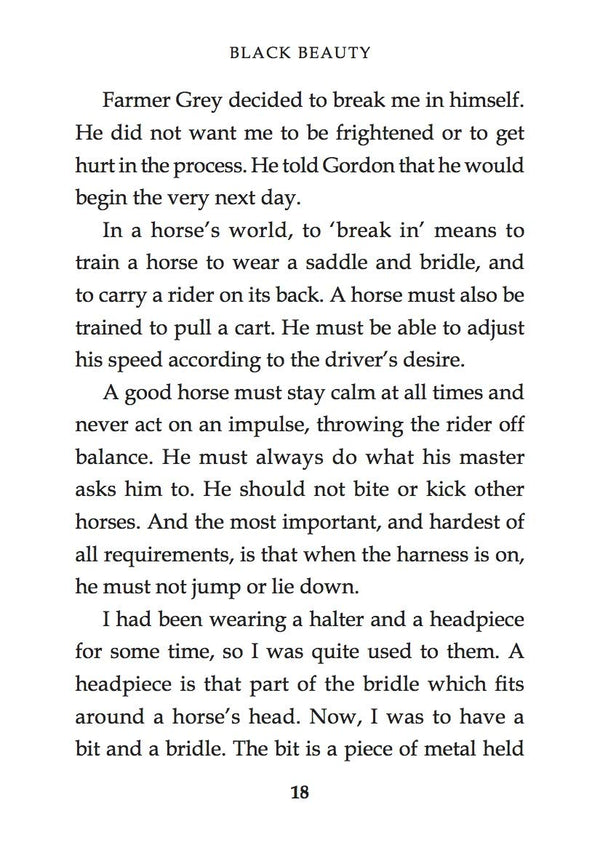 BLACK BEAUTY

Farmer Grey decided to break me in himself. He did not want me to be frightened or to get hurt in the process. He told Gordon that he would begin the very next day.

In a horse's world, to 'break in' means to train a horse to wear a saddle and bridle, and to carry a rider on its back. A horse must also be trained to pull a cart. He must be able to adjust his speed according to the driver's desire.

A good horse must stay calm at all times and never act on an impulse, throwing the rider off balance. He must always do what his master asks him to. He should not bite or kick other horses. And the most important, and hardest of all requirements, is that when the harness is on, he must not jump or lie down.

I had been wearing a halter and a headpiece for some time, so I was quite used to them. A headpiece is that part of the bridle which fits around a horse's head. Now, I was to have a bit and a bridle. The bit is a piece of metal held

18